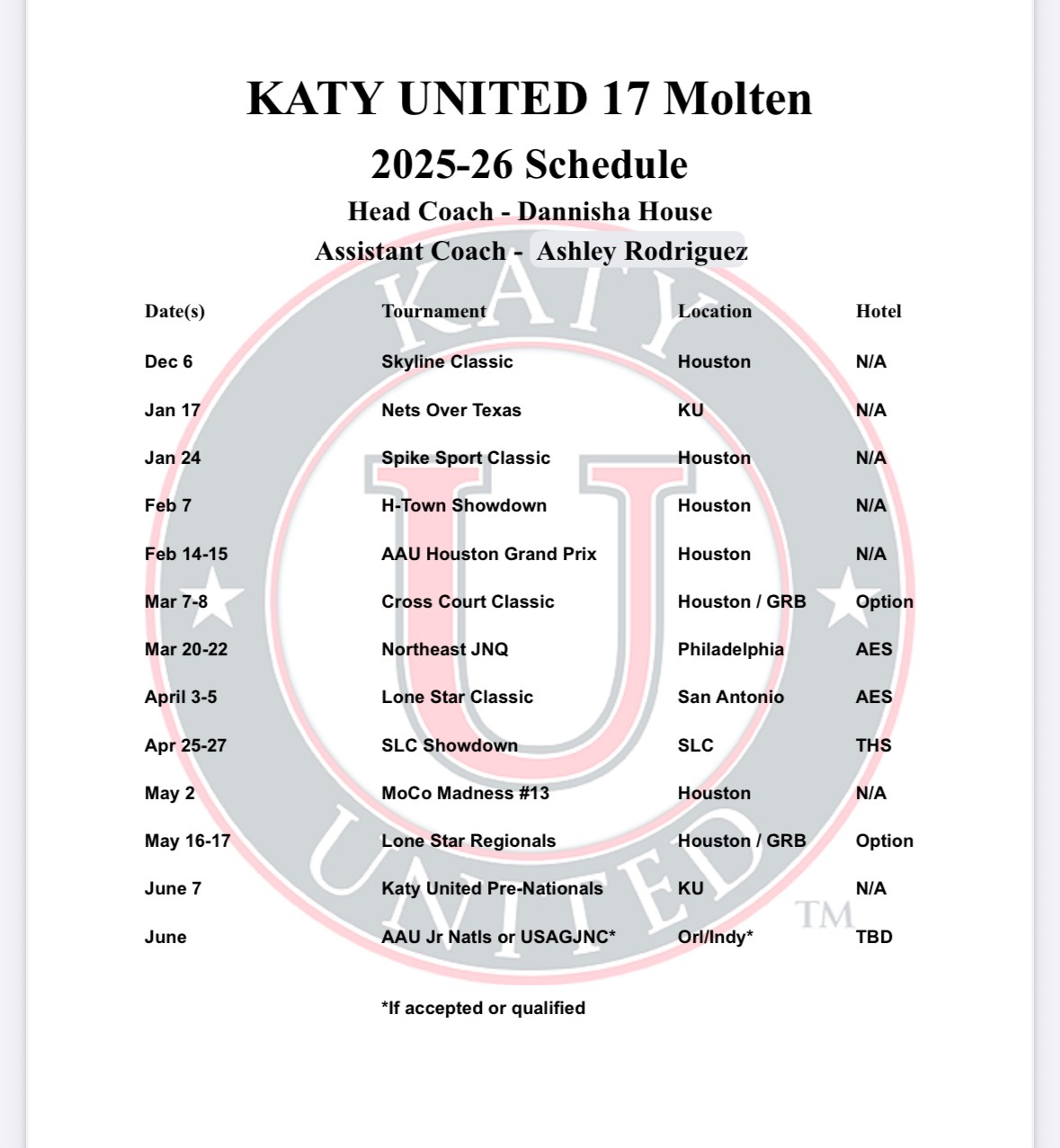 KATY UNITED 17 Molten
2025-26 Schedule
Head Coach - Dannisha House
Assistant Coach - Ashley Rodriguez

| Date(s) | Tournament | Location | Hotel |
|---|---|---|---|
| Dec 6 | Skyline Classic | Houston | N/A |
| Jan 17 | Nets Over Texas | KU | N/A |
| Jan 24 | Spike Sport Classic | Houston | N/A |
| Feb 7 | H-Town Showdown | Houston | N/A |
| Feb 14-15 | AAU Houston Grand Prix | Houston | N/A |
| Mar 7-8 | Cross Court Classic | Houston / GRB | Option |
| Mar 20-22 | Northeast JNQ | Philadelphia | AES |
| April 3-5 | Lone Star Classic | San Antonio | AES |
| Apr 25-27 | SLC Showdown | SLC | THS |
| May 2 | MoCo Madness #13 | Houston | N/A |
| May 16-17 | Lone Star Regionals | Houston / GRB | Option |
| June 7 | Katy United Pre-Nationals | KU | N/A |
| June | AAU Jr Natls or USAGJNC* | Orl/Indy* | TBD |

*If accepted or qualified

KATY UNITED U TM